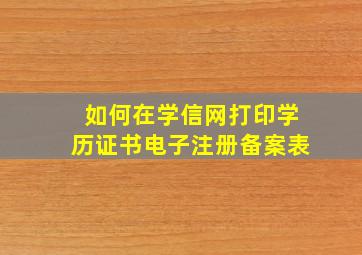 如何在学信网打印学历证书电子注册备案表